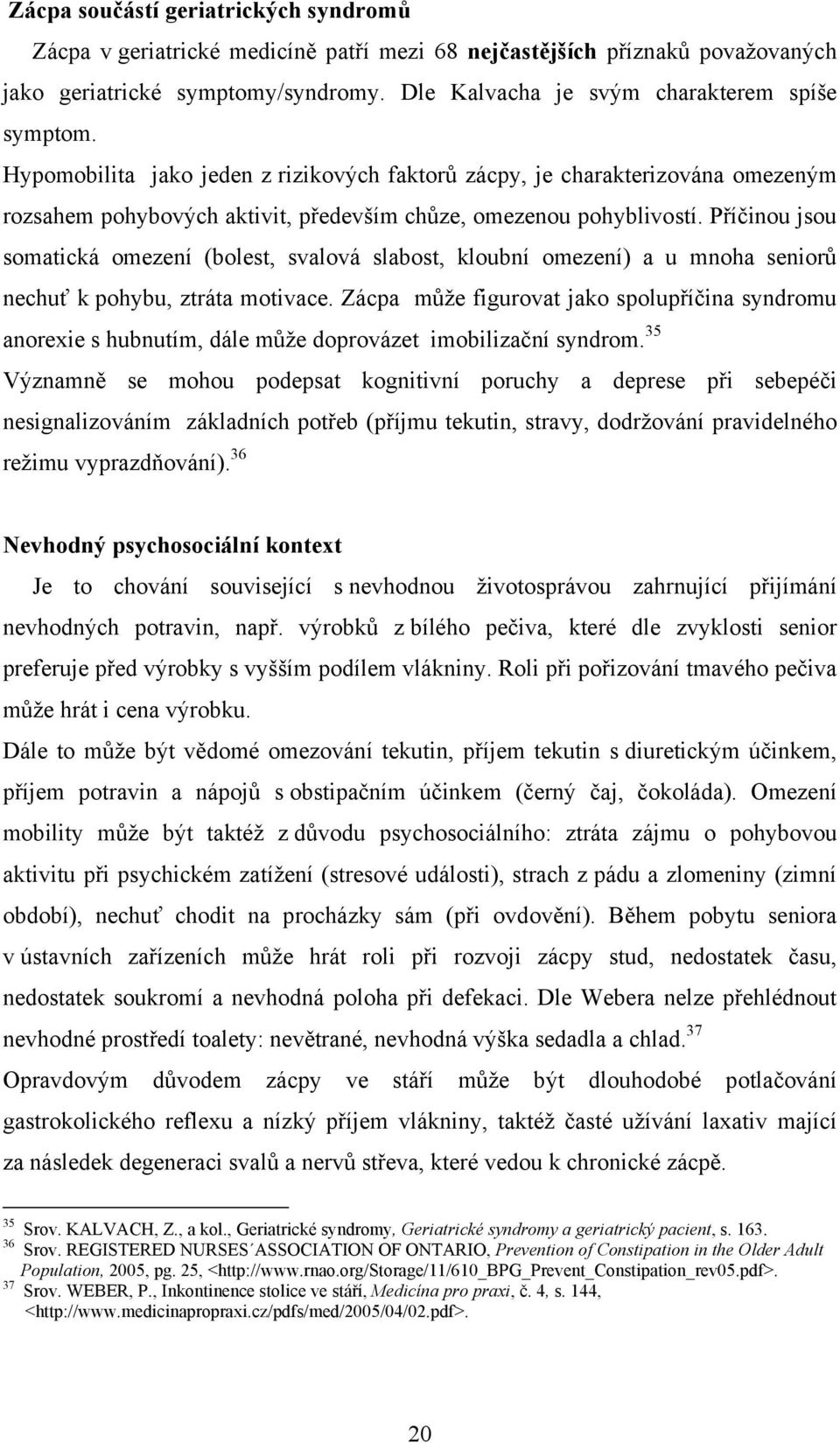 Zácpa součástí geriatrických syndromů

Zácpa v geriatrické medicíně patří mezi 68 nejčastějších příznaků považovaných jako geriatrické symptomy/syndromy. Dle Kalvacha je svým charakterem spíše symptom.

Hypomobilita jako jeden z rizikových faktorů zácpy, je charakterizována omezeným rozsahem pohybových aktivit, především chůze, omezenou pohyblivostí. Příčinou jsou somatická omezení (bolest, svalová slabost, kloubní omezení) a u mnoha seniorů nechuť k pohybu, ztráta motivace. Zácpa může figurovat jako spolupříčina syndromu anorexie s hubnutím, dále může doprovázet imobilizační syndrom.$^{35}$

Významně se mohou podepsat kognitivní poruchy a deprese při sebepéči nesignalizováním základních potřeb (příjmu tekutin, stravy, dodržování pravidelného režimu vyprazdňování).$^{36}$

Nevhodný psychosociální kontext

Je to chování související s nevhodnou životosprávou zahrnující přijímání nevhodných potravin, např. výrobků z bílého pečiva, které dle zvyklosti senior preferuje před výrobky s vyšším podílem vlákniny. Roli při pořizování tmavého pečiva může hrát i cena výrobku.

Dále to může být vědomé omezování tekutin, příjem tekutin s diuretickým účinkem, příjem potravin a nápojů s obstipačním účinkem (černý čaj, čokoláda). Omezení mobility může být taktéž z důvodu psychosociálního: ztráta zájmu o pohybovou aktivitu při psychickém zatížení (stresové události), strach z pádu a zlomeniny (zimní období), nechuť chodit na procházky sám (při ovdovění). Během pobytu seniora v ústavních zařízeních může hrát roli při rozvoji zácpy stud, nedostatek času, nedostatek soukromí a nevhodná poloha při defekaci. Dle Webera nelze přehlédnout nevhodné prostředí toalety: nevětrané, nevhodná výška sedadla a chlad.$^{37}$

Opravdovým důvodem zácpy ve stáří může být dlouhodobé potlačování gastrokolického reflexu a nízký příjem vlákniny, taktéž časté užívání laxativ mající za následek degeneraci svalů a nervů střeva, které vedou k chronické zácpě.

$^{35}$ Srov. KALVACH, Z., a kol., Geriatrické syndromy, Geriatrické syndromy a geriatrický pacient, s. 163.
$^{36}$ Srov. REGISTERED NURSES´ASSOCIATION OF ONTARIO, Prevention of Constipation in the Older Adult Population, 2005, pg. 25, <http://www.rnao.org/Storage/11/610_BPG_Prevent_Constipation_rev05.pdf>.
$^{37}$ Srov. WEBER, P., Inkontinence stolice ve stáří, Medicína pro praxi, č. 4, s. 144, <http://www.medicinapropraxi.cz/pdfs/med/2005/04/02.pdf>.

20